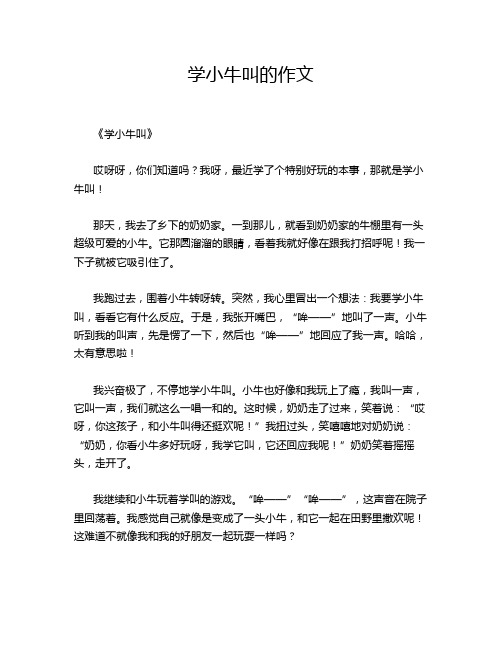 学小牛叫的作文

《学小牛叫》

哎呀呀，你们知道吗？我呀，最近学了个特别好玩的本事，那就是学小牛叫！

那天，我去了乡下的奶奶家。一到那儿，就看到奶奶家的牛棚里有一头超级可爱的小牛。它那圆溜溜的眼睛，看着我就好像在跟我打招呼呢！我一下子就被它吸引住了。

我跑过去，围着小牛转呀转。突然，我心里冒出一个想法：我要学小牛叫，看看它有什么反应。于是，我张开嘴巴，“哞——”地叫了一声。小牛听到我的叫声，先是愣了一下，然后也“哞——”地回应了我一声。哈哈，太有意思啦！

我兴奋极了，不停地学小牛叫。小牛也好像和我玩上了瘾，我叫一声，它叫一声，我们就这么一唱一和的。这时候，奶奶走了过来，笑着说：“哎呀，你这孩子，和小牛叫得还挺欢呢！”我扭过头，笑嘻嘻地对奶奶说：“奶奶，你看小牛多好玩呀，我学它叫，它还回应我呢！”奶奶笑着摇摇头，走开了。

我继续和小牛玩着学叫的游戏。“哞——”“哞——”，这声音在院子里回荡着。我感觉自己就像是变成了一头小牛，和它一起在田野里撒欢呢！这难道不就像我和我的好朋友一起玩耍一样吗？